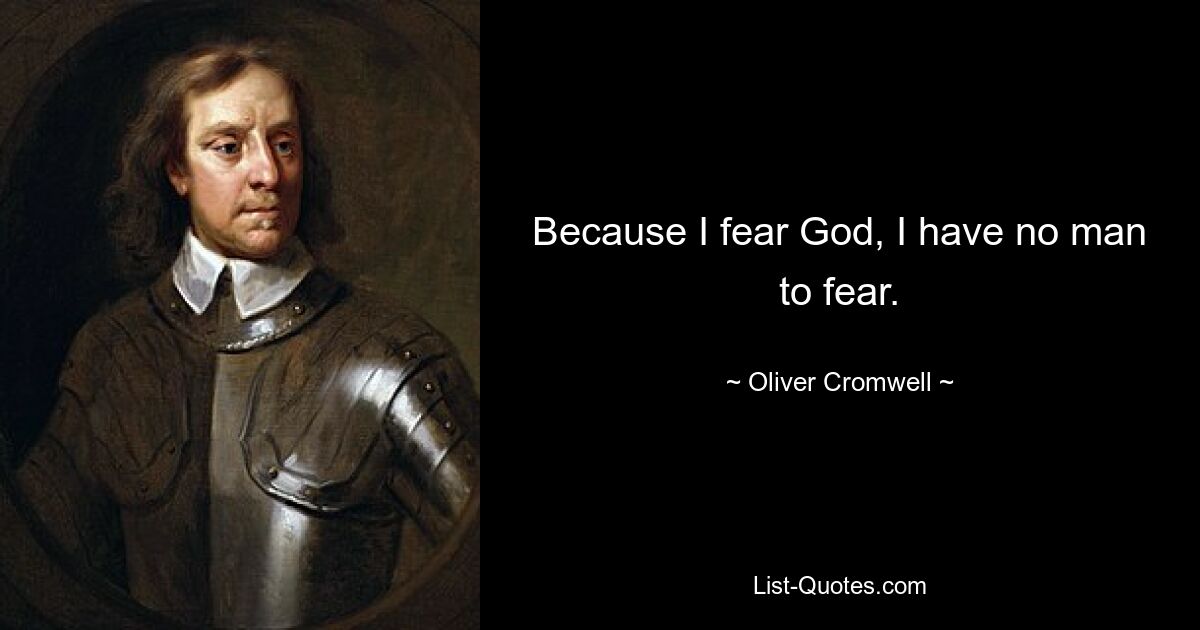 Because I fear God, I have no man to fear.

~ Oliver Cromwell ~

List-Quotes.com